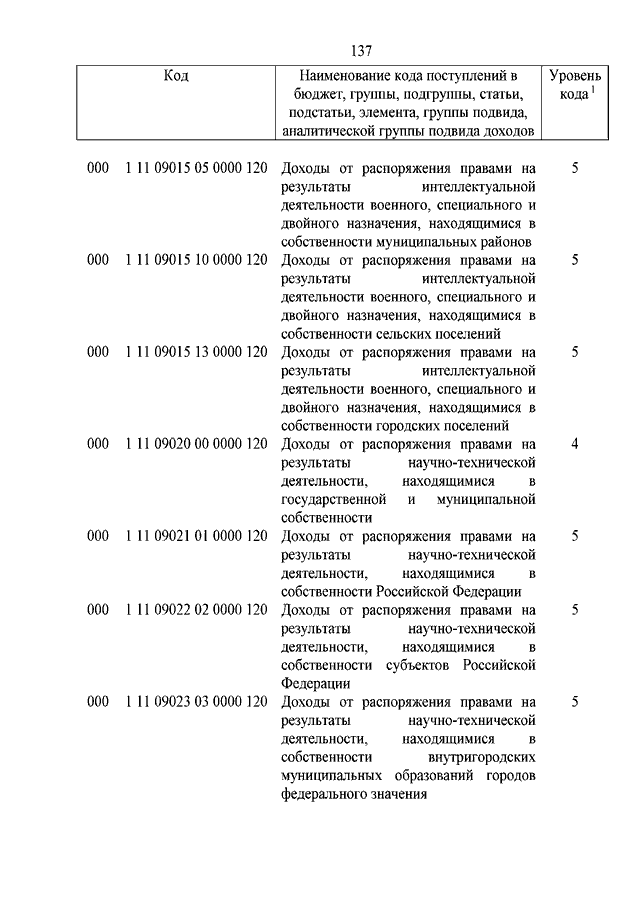 137

| Код | Наименование кода поступлений в бюджет, группы, подгруппы, статьи, подстатьи, элемента, группы подвида, аналитической группы подвида доходов | Уровень кода $^1$ |
|---|---|---|
| 000 1 11 09015 05 0000 120 | Доходы от распоряжения правами на результаты интеллектуальной деятельности военного, специального и двойного назначения, находящимися в собственности муниципальных районов | 5 |
| 000 1 11 09015 10 0000 120 | Доходы от распоряжения правами на результаты интеллектуальной деятельности военного, специального и двойного назначения, находящимися в собственности сельских поселений | 5 |
| 000 1 11 09015 13 0000 120 | Доходы от распоряжения правами на результаты интеллектуальной деятельности военного, специального и двойного назначения, находящимися в собственности городских поселений | 5 |
| 000 1 11 09020 00 0000 120 | Доходы от распоряжения правами на результаты научно-технической деятельности, находящимися в государственной и муниципальной собственности | 4 |
| 000 1 11 09021 01 0000 120 | Доходы от распоряжения правами на результаты научно-технической деятельности, находящимися в собственности Российской Федерации | 5 |
| 000 1 11 09022 02 0000 120 | Доходы от распоряжения правами на результаты научно-технической деятельности, находящимися в собственности субъектов Российской Федерации | 5 |
| 000 1 11 09023 03 0000 120 | Доходы от распоряжения правами на результаты научно-технической деятельности, находящимися в собственности внутригородских муниципальных образований городов федерального значения | 5 |